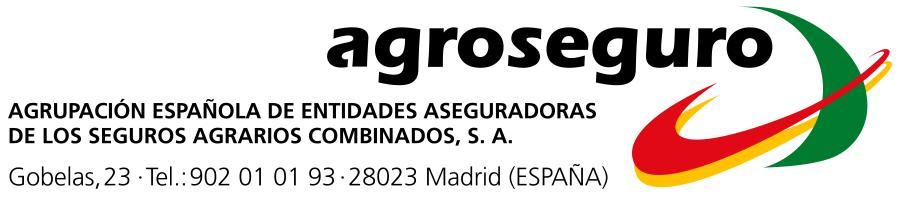 agroseguro

AGRUPACIÓN ESPAÑOLA DE ENTIDADES ASEGURADORAS DE LOS SEGUROS AGRARIOS COMBINADOS, S. A.

Gobelas, 23 · Tel.: 902 01 01 93 · 28023 Madrid (ESPAÑA)